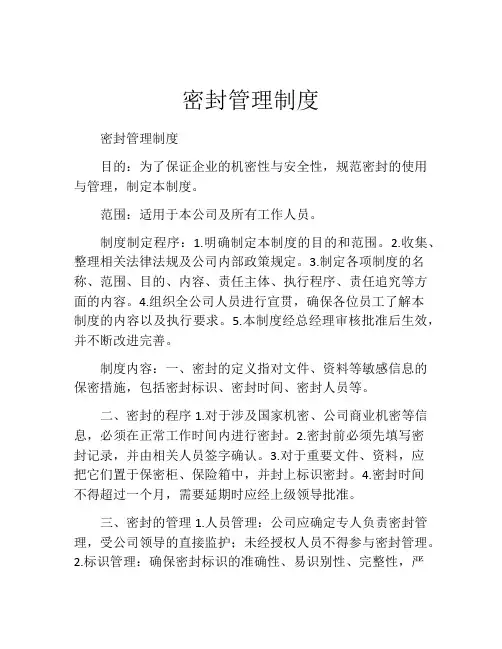 密封管理制度

密封管理制度

目的：为了保证企业的机密性与安全性，规范密封的使用与管理，制定本制度。

范围：适用于本公司及所有工作人员。

制度制定程序：1.明确制定本制度的目的和范围。2.收集、整理相关法律法规及公司内部政策规定。3.制定各项制度的名称、范围、目的、内容、责任主体、执行程序、责任追究等方面的内容。4.组织全公司人员进行宣贯，确保各位员工了解本制度的内容以及执行要求。5.本制度经总经理审核批准后生效，并不断改进完善。

制度内容：一、密封的定义指对文件、资料等敏感信息的保密措施，包括密封标识、密封时间、密封人员等。

二、密封的程序 1.对于涉及国家机密、公司商业机密等信息，必须在正常工作时间内进行密封。2.密封前必须先填写密封记录，并由相关人员签字确认。3.对于重要文件、资料，应把它们置于保密柜、保险箱中，并封上标识密封。4.密封时间不得超过一个月，需要延期时应经上级领导批准。

三、密封的管理 1.人员管理：公司应确定专人负责密封管理，受公司领导的直接监护；未经授权人员不得参与密封管理。2.标识管理：确保密封标识的准确性、易识别性、完整性，严